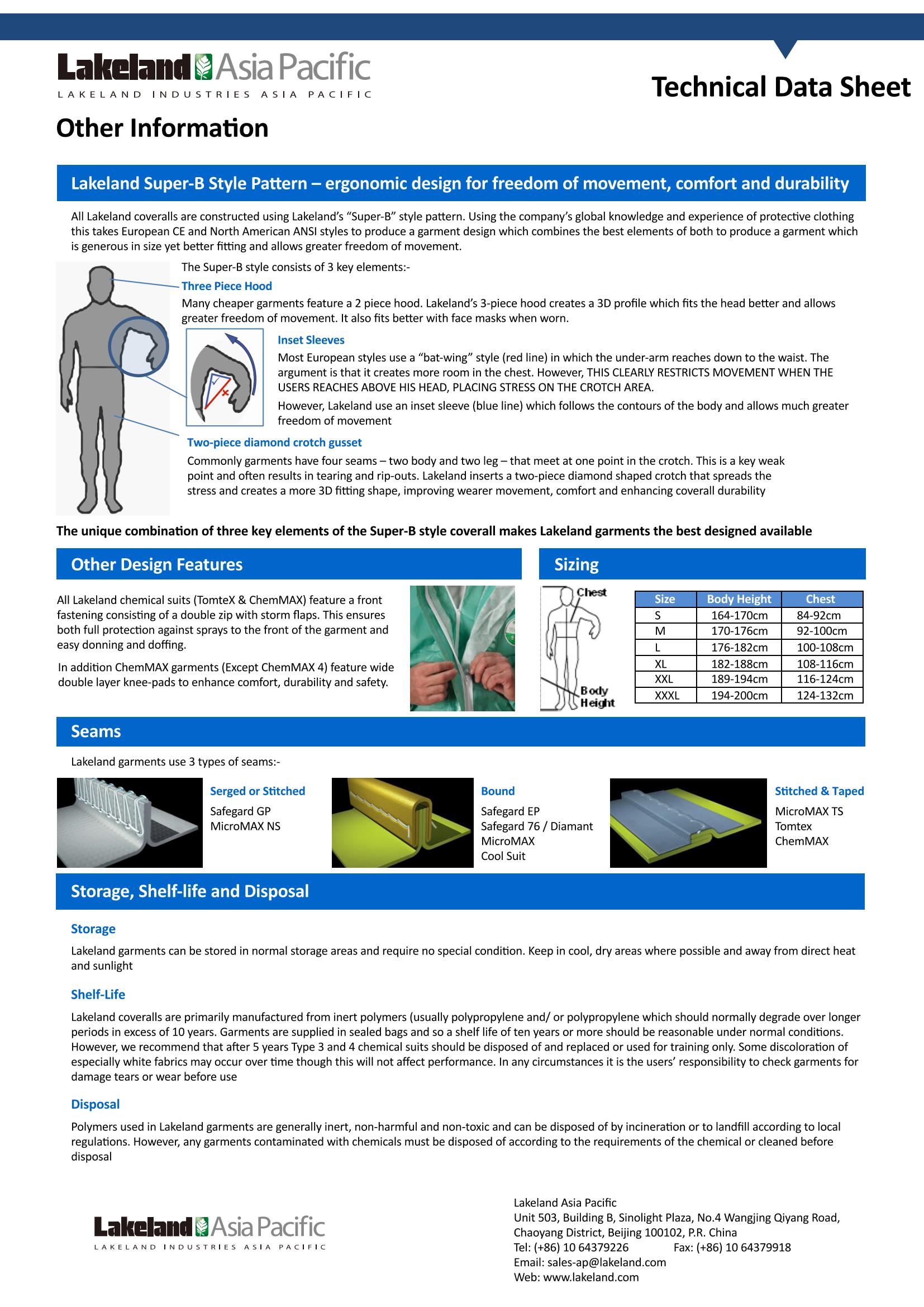 Lakeland Asia Pacific
LAKELAND INDUSTRIES ASIA PACIFIC

Technical Data Sheet

Other Information

Lakeland Super-B Style Pattern – ergonomic design for freedom of movement, comfort and durability

All Lakeland coveralls are constructed using Lakeland's "Super-B" style pattern. Using the company's global knowledge and experience of protective clothing this takes European CE and North American ANSI styles to produce a garment design which combines the best elements of both to produce a garment which is generous in size yet better fitting and allows greater freedom of movement.

The Super-B style consists of 3 key elements:-

Three Piece Hood

Many cheaper garments feature a 2 piece hood. Lakeland's 3-piece hood creates a 3D profile which fits the head better and allows greater freedom of movement. It also fits better with face masks when worn.

Inset Sleeves

Most European styles use a "bat-wing" style (red line) in which the under-arm reaches down to the waist. The argument is that it creates more room in the chest. However, THIS CLEARLY RESTRICTS MOVEMENT WHEN THE USERS REACHES ABOVE HIS HEAD, PLACING STRESS ON THE CROTCH AREA.

However, Lakeland use an inset sleeve (blue line) which follows the contours of the body and allows much greater freedom of movement

Two-piece diamond crotch gusset

Commonly garments have four seams – two body and two leg – that meet at one point in the crotch. This is a key weak point and often results in tearing and rip-outs. Lakeland inserts a two-piece diamond shaped crotch that spreads the stress and creates a more 3D fitting shape, improving wearer movement, comfort and enhancing coverall durability

The unique combination of three key elements of the Super-B style coverall makes Lakeland garments the best designed available

Other Design Features

All Lakeland chemical suits (TomteX & ChemMAX) feature a front fastening consisting of a double zip with storm flaps. This ensures both full protection against sprays to the front of the garment and easy donning and doffing.

In addition ChemMAX garments (Except ChemMAX 4) feature wide double layer knee-pads to enhance comfort, durability and safety.

Sizing

Chest
Body Height

| Size | Body Height | Chest |
|---|---|---|
| S | 164-170cm | 84-92cm |
| M | 170-176cm | 92-100cm |
| L | 176-182cm | 100-108cm |
| XL | 182-188cm | 108-116cm |
| XXL | 189-194cm | 116-124cm |
| XXXL | 194-200cm | 124-132cm |

Seams

Lakeland garments use 3 types of seams:-

Serged or Stitched
Safegard GP
MicroMAX NS

Bound
Safegard EP
Safegard 76 / Diamant
MicroMAX
Cool Suit

Stitched & Taped
MicroMAX TS
Tomtex
ChemMAX

Storage, Shelf-life and Disposal

Storage

Lakeland garments can be stored in normal storage areas and require no special condition. Keep in cool, dry areas where possible and away from direct heat and sunlight

Shelf-Life

Lakeland coveralls are primarily manufactured from inert polymers (usually polypropylene and/ or polypropylene which should normally degrade over longer periods in excess of 10 years. Garments are supplied in sealed bags and so a shelf life of ten years or more should be reasonable under normal conditions. However, we recommend that after 5 years Type 3 and 4 chemical suits should be disposed of and replaced or used for training only. Some discoloration of especially white fabrics may occur over time though this will not affect performance. In any circumstances it is the users' responsibility to check garments for damage tears or wear before use

Disposal

Polymers used in Lakeland garments are generally inert, non-harmful and non-toxic and can be disposed of by incineration or to landfill according to local regulations. However, any garments contaminated with chemicals must be disposed of according to the requirements of the chemical or cleaned before disposal

Lakeland Asia Pacific
LAKELAND INDUSTRIES ASIA PACIFIC

Lakeland Asia Pacific
Unit 503, Building B, Sinolight Plaza, No.4 Wangjing Qiyang Road, Chaoyang District, Beijing 100102, P.R. China
Tel: (+86) 10 64379226 Fax: (+86) 10 64379918
Email: sales-ap@lakeland.com
Web: www.lakeland.com